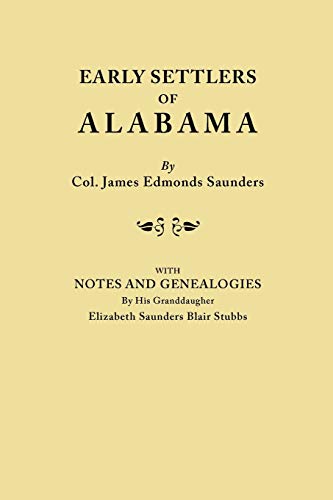 EARLY SETTLERS
OF
ALABAMA

By
Col. James Edmonds Saunders

WITH
NOTES AND GENEALOGIES
By His Granddaugher
Elizabeth Saunders Blair Stubbs